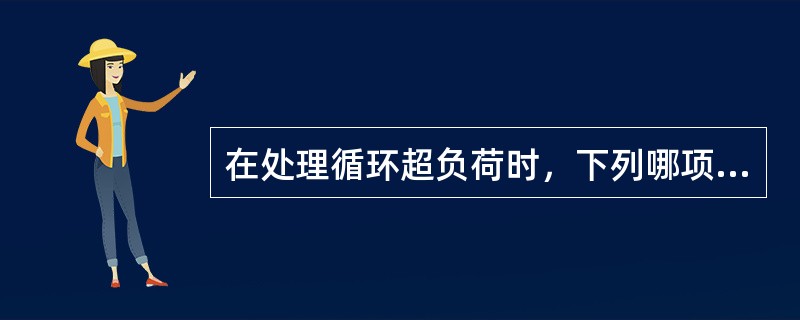 在处理循环超负荷时，下列哪项...